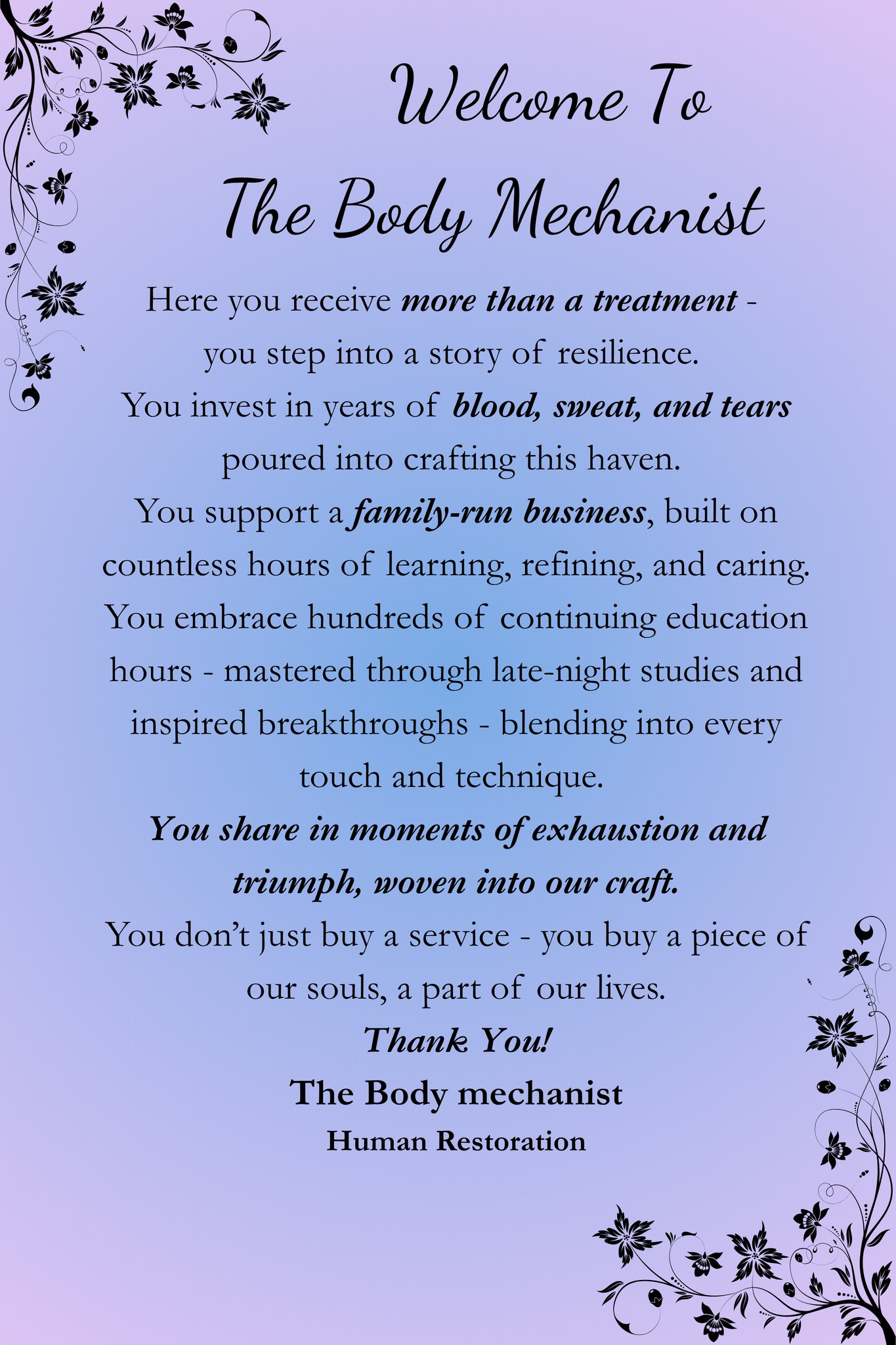 Welcome To
The Body Mechanist

Here you receive more than a treatment - you step into a story of resilience.

You invest in years of blood, sweat, and tears poured into crafting this haven.

You support a family-run business, built on countless hours of learning, refining, and caring.

You embrace hundreds of continuing education hours - mastered through late-night studies and inspired breakthroughs - blending into every touch and technique.

You share in moments of exhaustion and triumph, woven into our craft.

You don't just buy a service - you buy a piece of our souls, a part of our lives.

Thank You!

The Body mechanist
Human Restoration